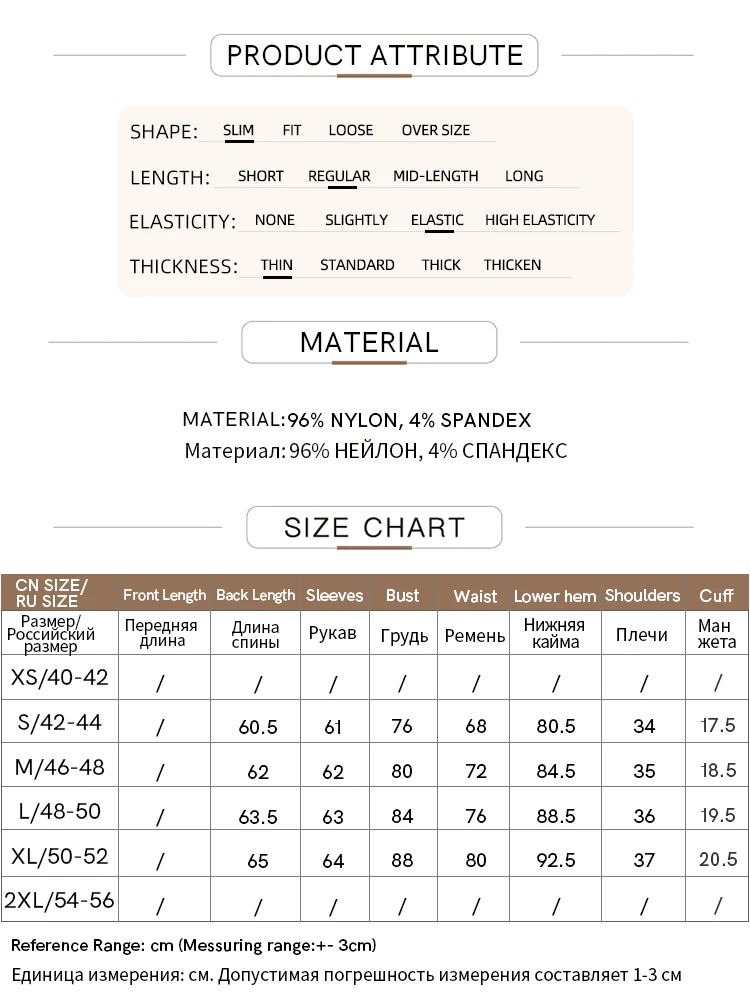 PRODUCT ATTRIBUTE

SHAPE: SLIM FIT LOOSE OVER SIZE

LENGTH: SHORT REGULAR MID-LENGTH LONG

ELASTICITY: NONE SLIGHTLY ELASTIC HIGH ELASTICITY

THICKNESS: THIN STANDARD THICK THICKEN

MATERIAL

MATERIAL:96% NYLON, 4% SPANDEX
Материал: 96% НЕЙЛОН, 4% СПАНДЕКС

SIZE CHART

| CN SIZE/ RU SIZE | Front Length | Back Length | Sleeves | Bust | Waist | Lower hem | Shoulders | Cuff |
|---|---|---|---|---|---|---|---|---|
| Размер/ Российский размер | Передняя длина | Длина спины | Рукав | Грудь | Ремень | Нижняя кайма | Плечи | Ман жета |
| XS/40-42 | / | / | / | / | / | / | / | / |
| S/42-44 | / | 60.5 | 61 | 76 | 68 | 80.5 | 34 | 17.5 |
| M/46-48 | / | 62 | 62 | 80 | 72 | 84.5 | 35 | 18.5 |
| L/48-50 | / | 63.5 | 63 | 84 | 76 | 88.5 | 36 | 19.5 |
| XL/50-52 | / | 65 | 64 | 88 | 80 | 92.5 | 37 | 20.5 |
| 2XL/54-56 | / | / | / | / | / | / | / | / |

Reference Range: cm (Messuring range:+- 3cm)
Единица измерения: см. Допустимая погрешность измерения составляет 1-3 см